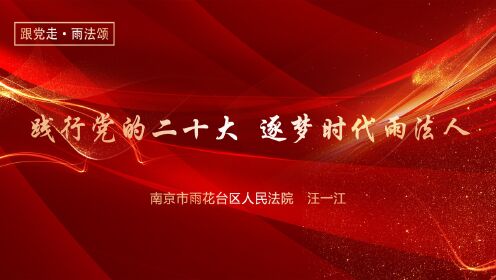 跟党走·雨法颂

践行党的二十大 逐梦时代雨法人

南京市雨花台区人民法院 汪一江